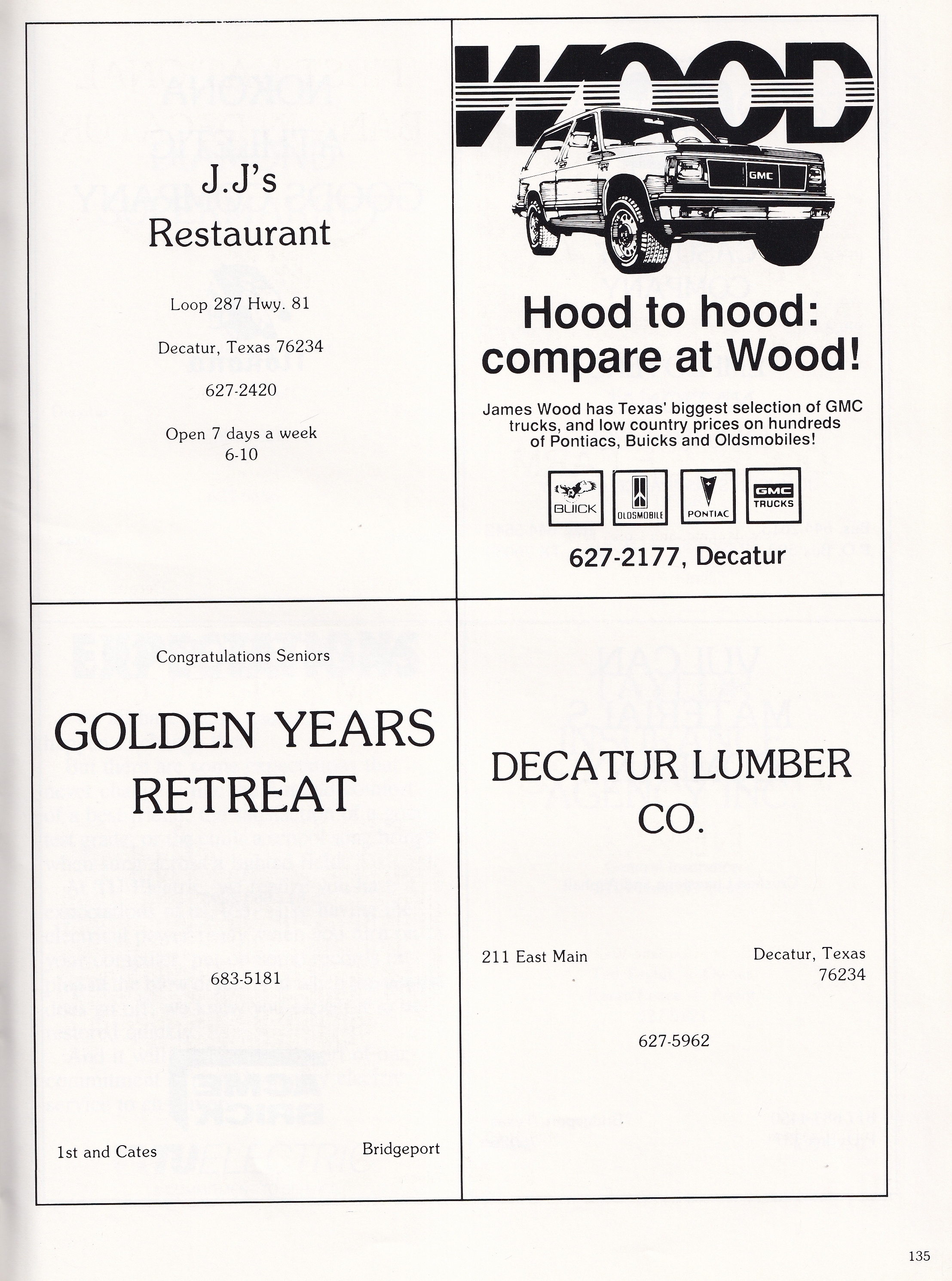 J.J's Restaurant

Loop 287 Hwy. 81

Decatur, Texas 76234

627-2420

Open 7 days a week
6-10

WOOD

GMC

Hood to hood: compare at Wood!

James Wood has Texas' biggest selection of GMC trucks, and low country prices on hundreds of Pontiacs, Buicks and Oldsmobiles!

BUICK OLDSMOBILE PONTIAC GMC TRUCKS

627-2177, Decatur

Congratulations Seniors

GOLDEN YEARS RETREAT

683-5181

1st and Cates Bridgeport

DECATUR LUMBER CO.

211 East Main Decatur, Texas 76234

627-5962

135